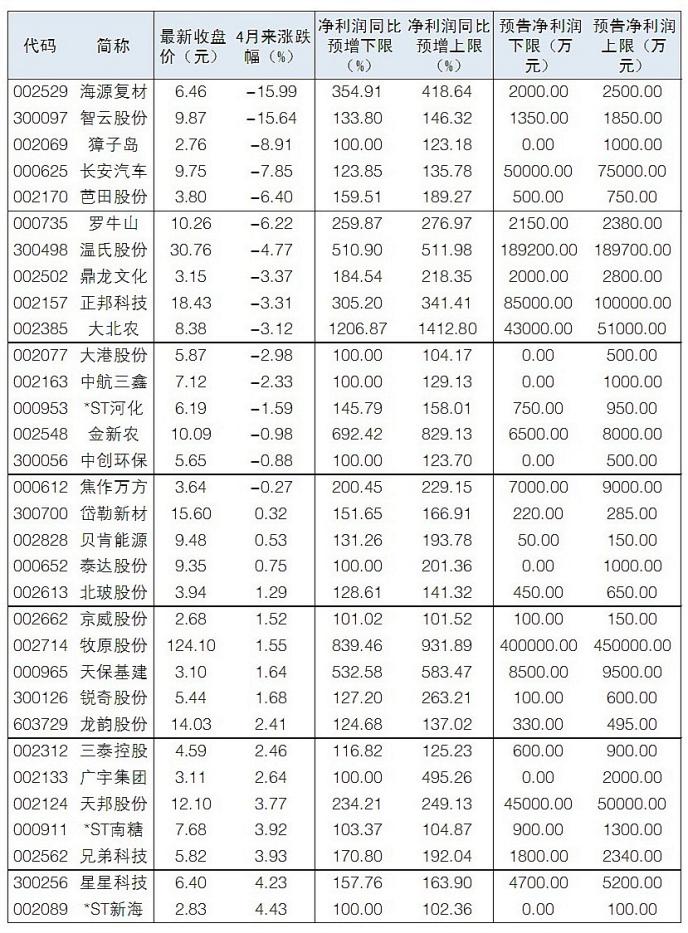 | 代码 | 简称 | 最新收盘价（元） | 4月来涨跌幅（%） | 净利润同比预增下限（%） | 净利润同比预增上限（%） | 预告净利润下限（万元） | 预告净利润上限（万元） |
|---|---|---|---|---|---|---|---|
| 002529 | 海源复材 | 6.46 | −15.99 | 354.91 | 418.64 | 2000.00 | 2500.00 |
| 300097 | 智云股份 | 9.87 | −15.64 | 133.80 | 146.32 | 1350.00 | 1850.00 |
| 002069 | 獐子岛 | 2.76 | −8.91 | 100.00 | 123.18 | 0.00 | 1000.00 |
| 000625 | 长安汽车 | 9.75 | −7.85 | 123.85 | 135.78 | 50000.00 | 75000.00 |
| 002170 | 芭田股份 | 3.80 | −6.40 | 159.51 | 189.27 | 500.00 | 750.00 |
| 000735 | 罗牛山 | 10.26 | −6.22 | 259.87 | 276.97 | 2150.00 | 2380.00 |
| 300498 | 温氏股份 | 30.76 | −4.77 | 510.90 | 511.98 | 189200.00 | 189700.00 |
| 002502 | 鼎龙文化 | 3.15 | −3.37 | 184.54 | 218.35 | 2000.00 | 2800.00 |
| 002157 | 正邦科技 | 18.43 | −3.31 | 305.20 | 341.41 | 85000.00 | 100000.00 |
| 002385 | 大北农 | 8.38 | −3.12 | 1206.87 | 1412.80 | 43000.00 | 51000.00 |
| 002077 | 大港股份 | 5.87 | −2.98 | 100.00 | 104.17 | 0.00 | 500.00 |
| 002163 | 中航三鑫 | 7.12 | −2.33 | 100.00 | 129.13 | 0.00 | 1000.00 |
| 000953 | *ST河化 | 6.19 | −1.59 | 145.79 | 158.01 | 750.00 | 950.00 |
| 002548 | 金新农 | 10.09 | −0.98 | 692.42 | 829.13 | 6500.00 | 8000.00 |
| 300056 | 中创环保 | 5.65 | −0.88 | 100.00 | 123.70 | 0.00 | 500.00 |
| 000612 | 焦作万方 | 3.64 | −0.27 | 200.45 | 229.15 | 7000.00 | 9000.00 |
| 300700 | 岱勒新材 | 15.60 | 0.32 | 151.65 | 166.91 | 220.00 | 285.00 |
| 002828 | 贝肯能源 | 9.48 | 0.53 | 131.26 | 193.78 | 50.00 | 150.00 |
| 000652 | 泰达股份 | 9.35 | 0.75 | 100.00 | 201.36 | 0.00 | 1000.00 |
| 002613 | 北玻股份 | 3.94 | 1.29 | 128.61 | 141.32 | 450.00 | 650.00 |
| 002662 | 京威股份 | 2.68 | 1.52 | 101.02 | 101.52 | 100.00 | 150.00 |
| 002714 | 牧原股份 | 124.10 | 1.55 | 839.46 | 931.89 | 400000.00 | 450000.00 |
| 000965 | 天保基建 | 3.10 | 1.64 | 532.58 | 583.47 | 8500.00 | 9500.00 |
| 300126 | 锐奇股份 | 5.44 | 1.68 | 127.20 | 263.21 | 100.00 | 600.00 |
| 603729 | 龙韵股份 | 14.03 | 2.41 | 124.68 | 137.02 | 330.00 | 495.00 |
| 002312 | 三泰控股 | 4.59 | 2.46 | 116.82 | 125.23 | 600.00 | 900.00 |
| 002133 | 广宇集团 | 3.11 | 2.64 | 100.00 | 495.26 | 0.00 | 2000.00 |
| 002124 | 天邦股份 | 12.10 | 3.77 | 234.21 | 249.13 | 45000.00 | 50000.00 |
| 000911 | *ST南糖 | 7.68 | 3.92 | 103.37 | 104.87 | 900.00 | 1300.00 |
| 002562 | 兄弟科技 | 5.82 | 3.93 | 170.80 | 192.04 | 1800.00 | 2340.00 |
| 300256 | 星星科技 | 6.40 | 4.23 | 157.76 | 163.90 | 4700.00 | 5200.00 |
| 002089 | *ST新海 | 2.83 | 4.43 | 100.00 | 102.36 | 0.00 | 100.00 |